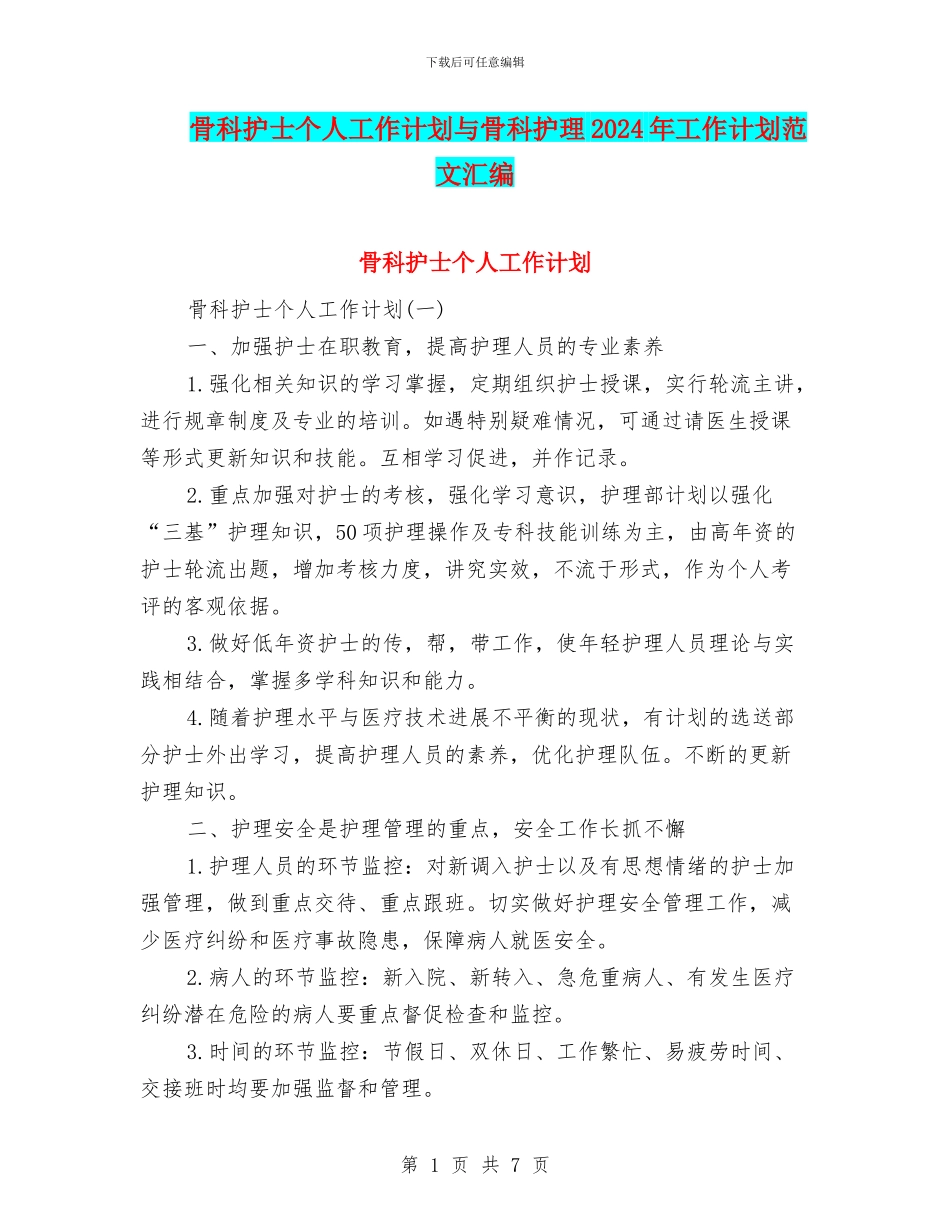 下载后可任意编辑

骨科护士个人工作计划与骨科护理2024年工作计划范文汇编

骨科护士个人工作计划

骨科护士个人工作计划(一)

一、加强护士在职教育，提高护理人员的专业素养

1.强化相关知识的学习掌握，定期组织护士授课，实行轮流主讲，进行规章制度及专业的培训。如遇特别疑难情况，可通过请医生授课等形式更新知识和技能。互相学习促进，并作记录。

2.重点加强对护士的考核，强化学习意识，护理部计划以强化“三基”护理知识，50项护理操作及专科技能训练为主，由高年资的护士轮流出题，增加考核力度，讲究实效，不流于形式，作为个人考评的客观依据。

3.做好低年资护士的传，帮，带工作，使年轻护理人员理论与实践相结合，掌握多学科知识和能力。

4.随着护理水平与医疗技术进展不平衡的现状，有计划的选送部分护士外出学习，提高护理人员的素养，优化护理队伍。不断的更新护理知识。

二、护理安全是护理管理的重点，安全工作长抓不懈

1.护理人员的环节监控：对新调入护士以及有思想情绪的护士加强管理，做到重点交待、重点跟班。切实做好护理安全管理工作，减少医疗纠纷和医疗事故隐患，保障病人就医安全。

2.病人的环节监控：新入院、新转入、急危重病人、有发生医疗纠纷潜在危险的病人要重点督促检查和监控。

3.时间的环节监控：节假日、双休日、工作繁忙、易疲劳时间、交接班时均要加强监督和管理。

第 1 页 共 7 页